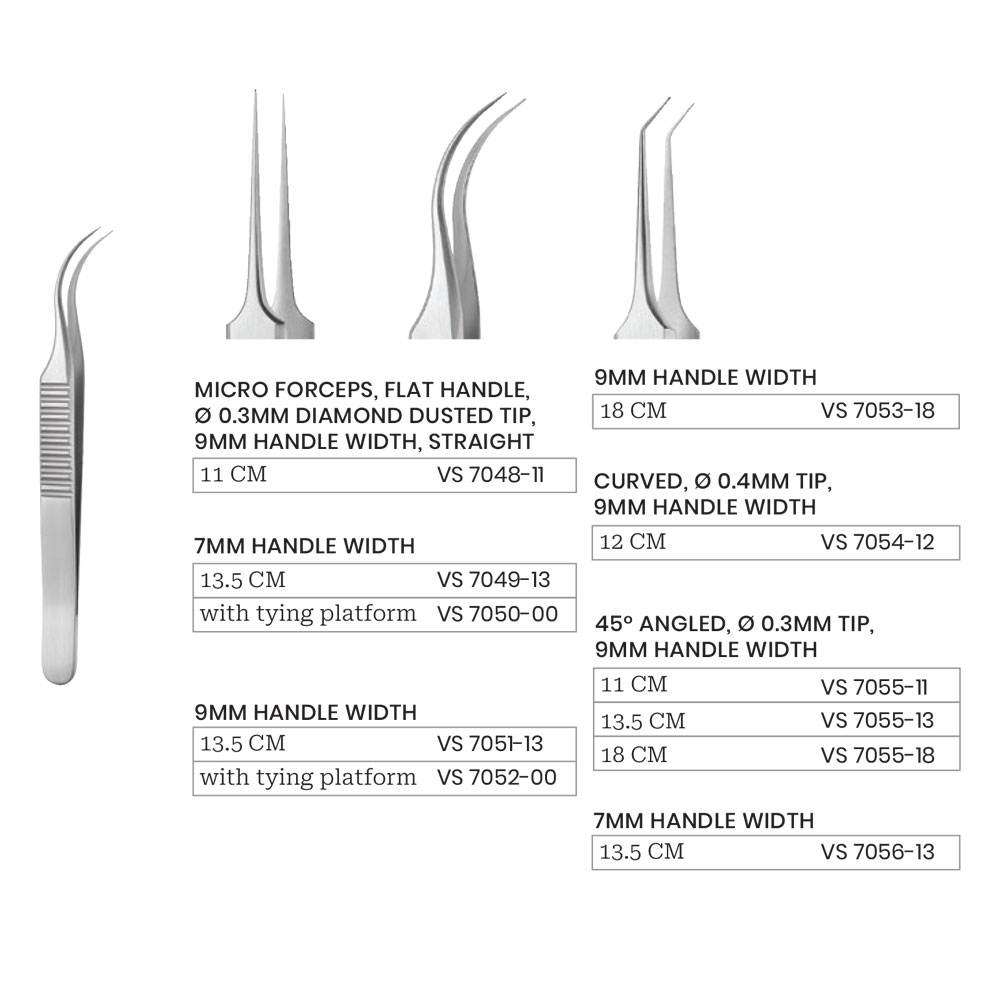 MICRO FORCEPS, FLAT HANDLE, Ø 0.3MM DIAMOND DUSTED TIP, 9MM HANDLE WIDTH, STRAIGHT

| 11 CM | VS 7048-11 |
|---|---|

7MM HANDLE WIDTH

| 13.5 CM | VS 7049-13 |
|---|---|
| with tying platform | VS 7050-00 |

9MM HANDLE WIDTH

| 13.5 CM | VS 7051-13 |
|---|---|
| with tying platform | VS 7052-00 |

9MM HANDLE WIDTH

| 18 CM | VS 7053-18 |
|---|---|

CURVED, Ø 0.4MM TIP, 9MM HANDLE WIDTH

| 12 CM | VS 7054-12 |
|---|---|

45° ANGLED, Ø 0.3MM TIP, 9MM HANDLE WIDTH

| 11 CM | VS 7055-11 |
|---|---|
| 13.5 CM | VS 7055-13 |
| 18 CM | VS 7055-18 |

7MM HANDLE WIDTH

| 13.5 CM | VS 7056-13 |
|---|---|